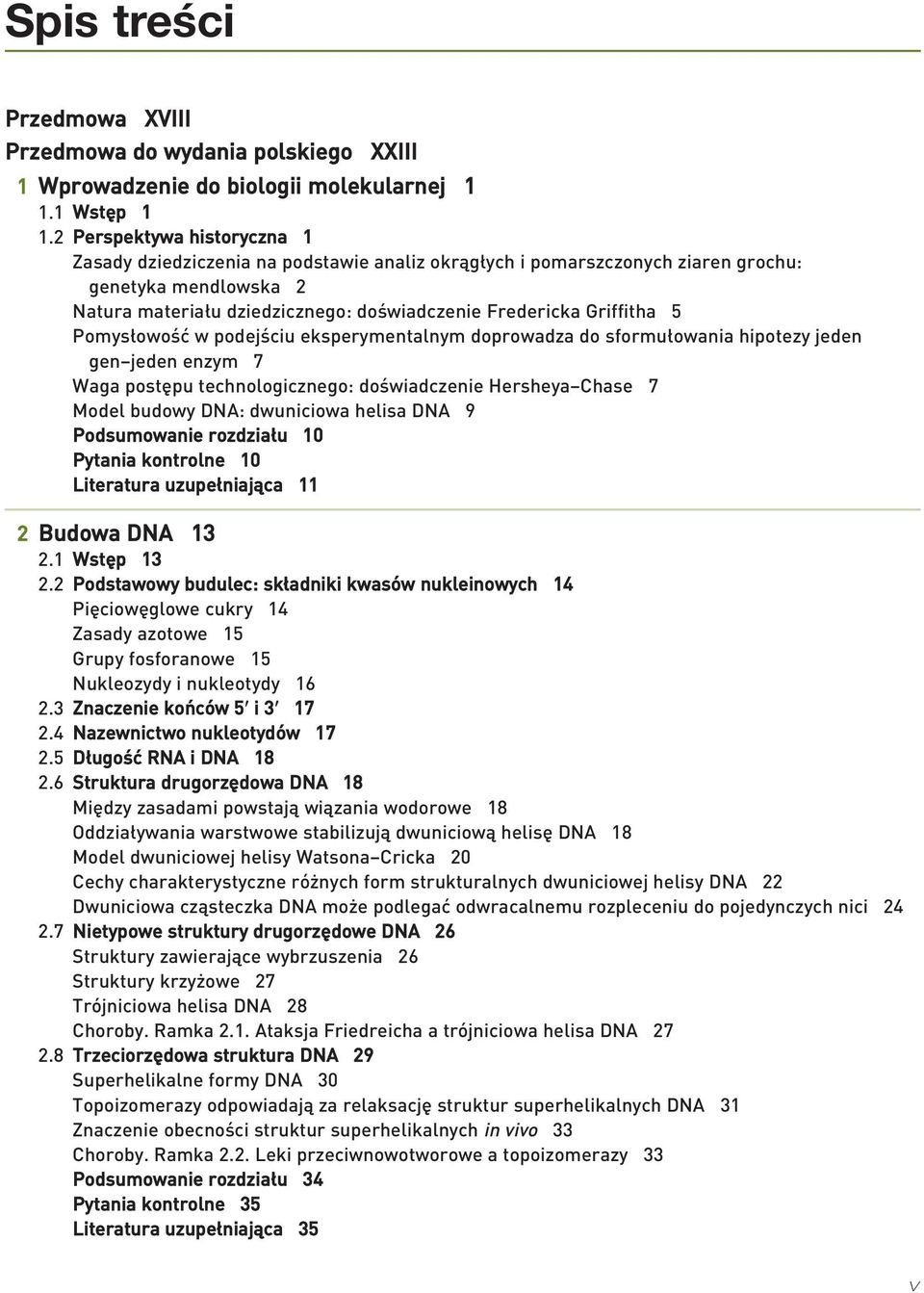 Spis treści

Przedmowa XVIII
Przedmowa do wydania polskiego XXIII
1 Wprowadzenie do biologii molekularnej 1
1.1 Wstęp 1
1.2 Perspektywa historyczna 1
Zasady dziedziczenia na podstawie analiz okrągłych i pomarszczonych ziaren grochu: genetyka mendlowska 2
Natura materiału dziedzicznego: doświadczenie Fredericka Griffitha 5
Pomysłowość w podejściu eksperymentalnym doprowadza do sformułowania hipotezy jeden gen–jeden enzym 7
Waga postępu technologicznego: doświadczenie Hersheya–Chase 7
Model budowy DNA: dwuniciowa helisa DNA 9
Podsumowanie rozdziału 10
Pytania kontrolne 10
Literatura uzupełniająca 11

2 Budowa DNA 13
2.1 Wstęp 13
2.2 Podstawowy budulec: składniki kwasów nukleinowych 14
Pięciowęglowe cukry 14
Zasady azotowe 15
Grupy fosforanowe 15
Nukleozydy i nukleotydy 16
2.3 Znaczenie końców 5′ i 3′ 17
2.4 Nazewnictwo nukleotydów 17
2.5 Długość RNA i DNA 18
2.6 Struktura drugorzędowa DNA 18
Między zasadami powstają wiązania wodorowe 18
Oddziaływania warstwowe stabilizują dwuniciową helisę DNA 18
Model dwuniciowej helisy Watsona–Cricka 20
Cechy charakterystyczne różnych form strukturalnych dwuniciowej helisy DNA 22
Dwuniciowa cząsteczka DNA może podlegać odwracalnemu rozpleceniu do pojedynczych nici 24
2.7 Nietypowe struktury drugorzędowe DNA 26
Struktury zawierające wybrzuszenia 26
Struktury krzyżowe 27
Trójniciowa helisa DNA 28
Choroby. Ramka 2.1. Ataksja Friedreicha a trójniciowa helisa DNA 27
2.8 Trzeciorzędowa struktura DNA 29
Superhelikalne formy DNA 30
Topoizomerazy odpowiadają za relaksację struktur superhelikalnych DNA 31
Znaczenie obecności struktur superhelikalnych in vivo 33
Choroby. Ramka 2.2. Leki przeciwnowotworowe a topoizomerazy 33
Podsumowanie rozdziału 34
Pytania kontrolne 35
Literatura uzupełniająca 35

V